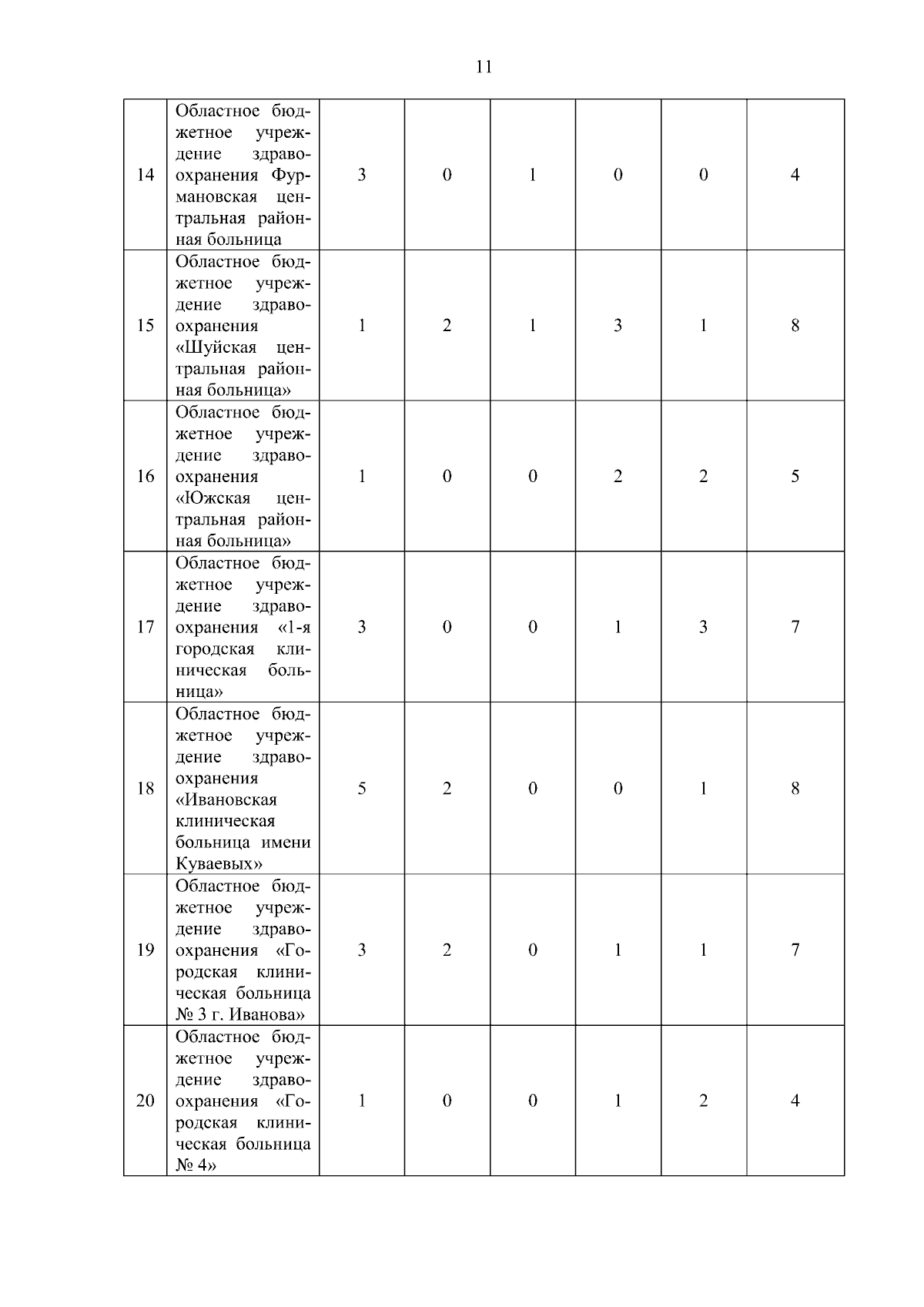 11

| | | | | | | | |
|---|---|---|---|---|---|---|---|
| 14 | Областное бюджетное учреждение здравоохранения Фурмановская центральная районная больница | 3 | 0 | 1 | 0 | 0 | 4 |
| 15 | Областное бюджетное учреждение здравоохранения «Шуйская центральная районная больница» | 1 | 2 | 1 | 3 | 1 | 8 |
| 16 | Областное бюджетное учреждение здравоохранения «Южская центральная районная больница» | 1 | 0 | 0 | 2 | 2 | 5 |
| 17 | Областное бюджетное учреждение здравоохранения «1-я городская клиническая больница» | 3 | 0 | 0 | 1 | 3 | 7 |
| 18 | Областное бюджетное учреждение здравоохранения «Ивановская клиническая больница имени Куваевых» | 5 | 2 | 0 | 0 | 1 | 8 |
| 19 | Областное бюджетное учреждение здравоохранения «Городская клиническая больница № 3 г. Иванова» | 3 | 2 | 0 | 1 | 1 | 7 |
| 20 | Областное бюджетное учреждение здравоохранения «Городская клиническая больница № 4» | 1 | 0 | 0 | 1 | 2 | 4 |